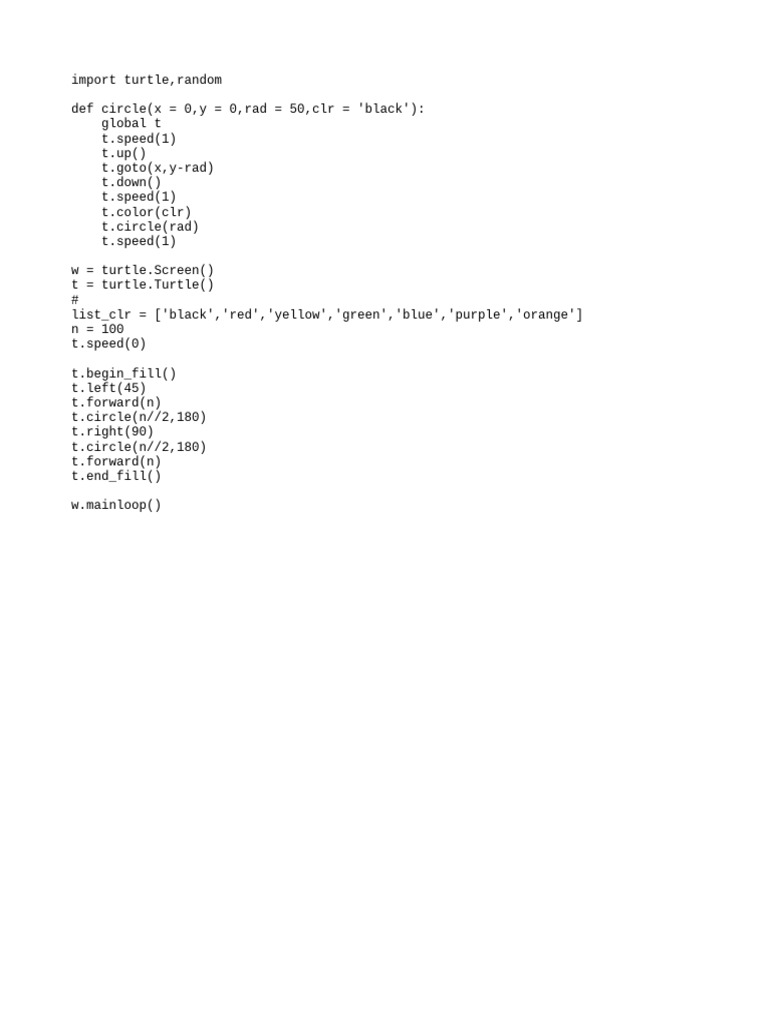 import turtle,random

def circle(x = 0,y = 0,rad = 50,clr = 'black'):
    global t
    t.speed(1)
    t.up()
    t.goto(x,y-rad)
    t.down()
    t.speed(1)
    t.color(clr)
    t.circle(rad)
    t.speed(1)

w = turtle.Screen()
t = turtle.Turtle()
#
list_clr = ['black','red','yellow','green','blue','purple','orange']
n = 100
t.speed(0)

t.begin_fill()
t.left(45)
t.forward(n)
t.circle(n//2,180)
t.right(90)
t.circle(n//2,180)
t.forward(n)
t.end_fill()

w.mainloop()